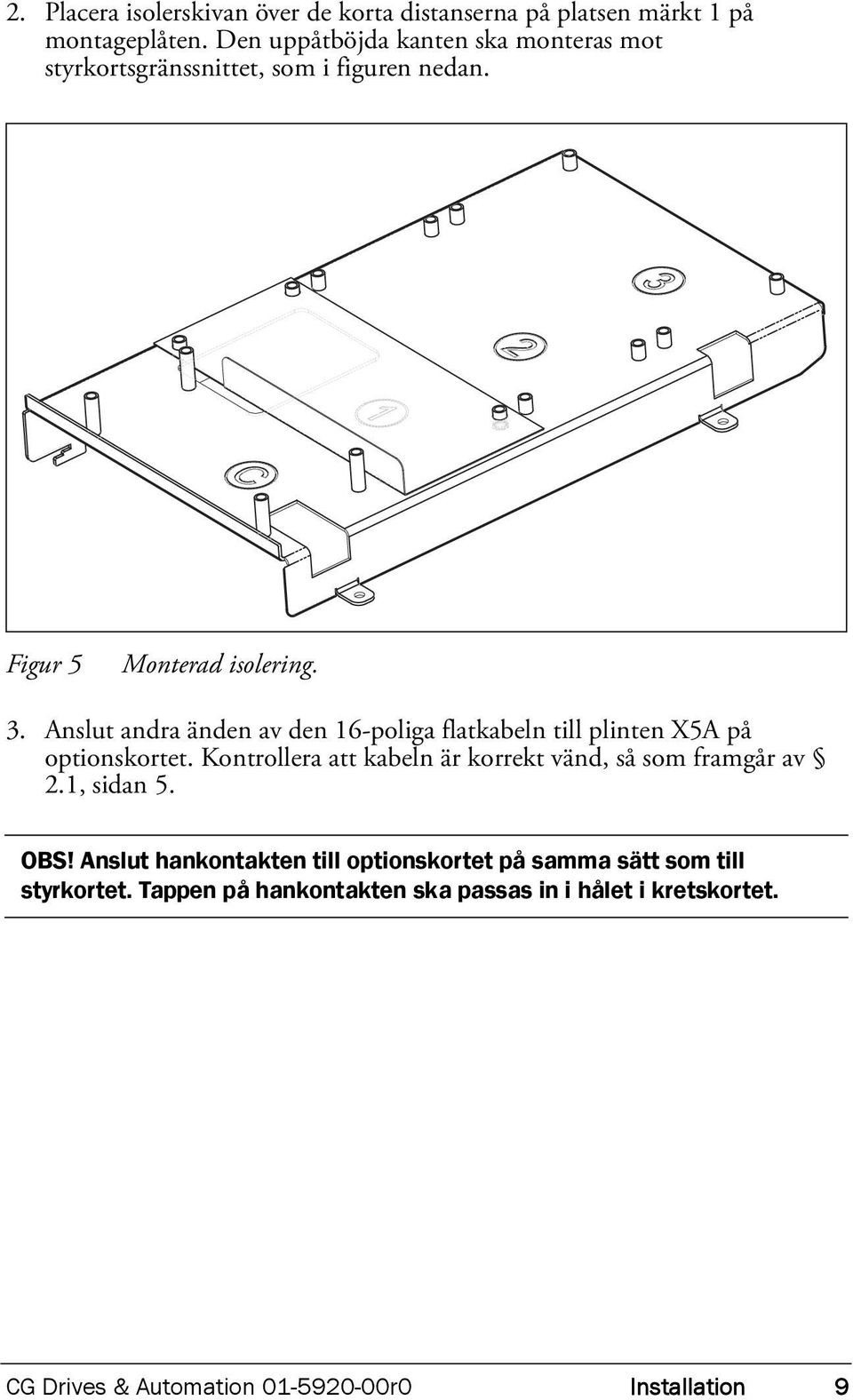 2. Placera isolerskivan över de korta distanserna på platsen märkt 1 på montageplåten. Den uppåtböjda kanten ska monteras mot styrkortsgränssnittet, som i figuren nedan.

3

2

1

C

Figur 5 Monterad isolering.

3. Anslut andra änden av den 16-poliga flatkabeln till plinten X5A på optionskortet. Kontrollera att kabeln är korrekt vänd, så som framgår av § 2.1, sidan 5.

OBS! Anslut hankontakten till optionskortet på samma sätt som till styrkortet. Tappen på hankontakten ska passas in i hålet i kretskortet.

CG Drives & Automation 01-5920-00r0 Installation 9